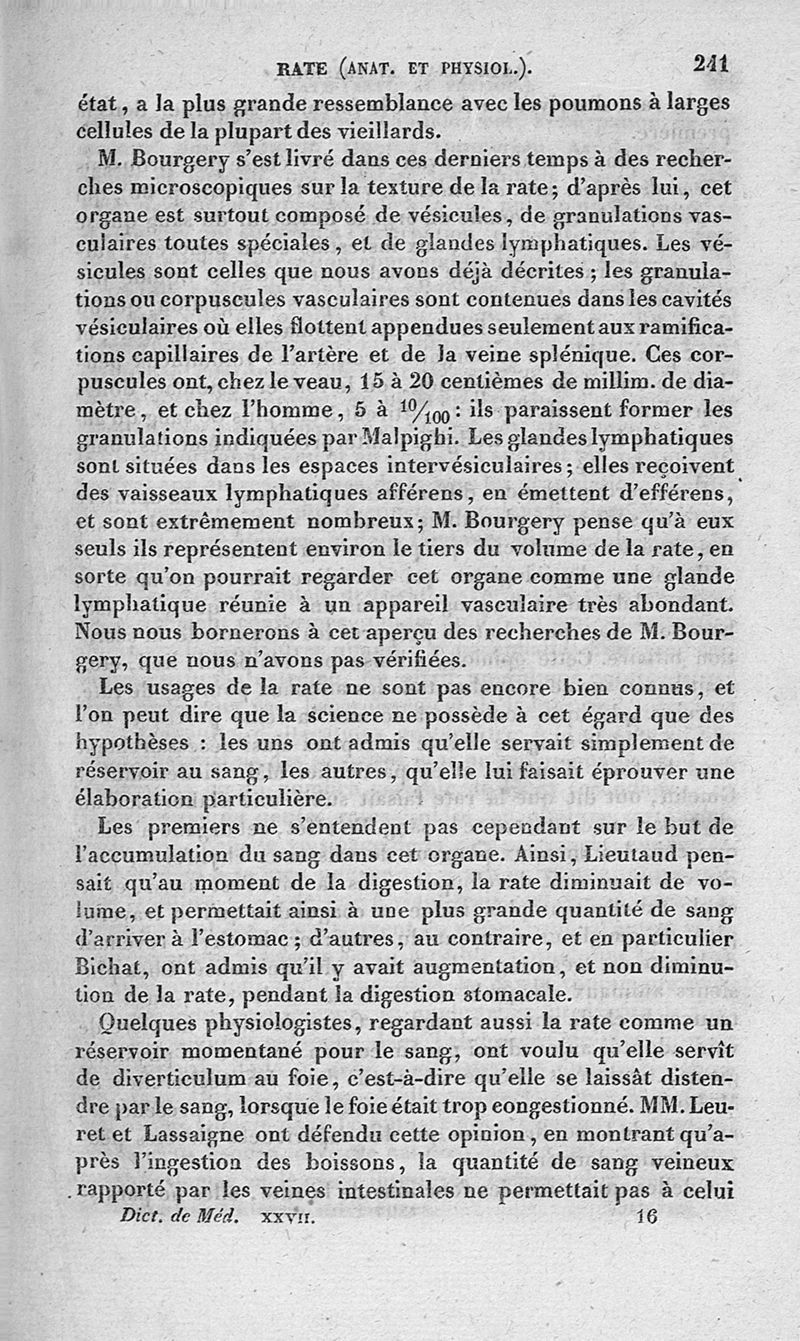 RATE (ANAT. ET PHYSIOL.). 241

état, a la plus grande ressemblance avec les poumons à larges cellules de la plupart des vieillards.

M. Bourgery s'est livré dans ces derniers temps à des recherches microscopiques sur la texture de la rate; d'après lui, cet organe est surtout composé de vésicules, de granulations vasculaires toutes spéciales, et de glandes lymphatiques. Les vésicules sont celles que nous avons déjà décrites; les granulations ou corpuscules vasculaires sont contenues dans les cavités vésiculaires où elles flottent appendues seulement aux ramifications capillaires de l'artère et de la veine splénique. Ces corpuscules ont, chez le veau, 15 à 20 centièmes de millim. de diamètre, et chez l'homme, 5 à $^{10}/_{100}$: ils paraissent former les granulations indiquées par Malpighi. Les glandes lymphatiques sont situées dans les espaces intervésiculaires; elles reçoivent des vaisseaux lymphatiques afférens, en émettent d'efférens, et sont extrêmement nombreux; M. Bourgery pense qu'à eux seuls ils représentent environ le tiers du volume de la rate, en sorte qu'on pourrait regarder cet organe comme une glande lymphatique réunie à un appareil vasculaire très abondant. Nous nous bornerons à cet aperçu des recherches de M. Bourgery, que nous n'avons pas vérifiées.

Les usages de la rate ne sont pas encore bien connus, et l'on peut dire que la science ne possède à cet égard que des hypothèses : les uns ont admis qu'elle servait simplement de réservoir au sang, les autres, qu'elle lui faisait éprouver une élaboration particulière.

Les premiers ne s'entendent pas cependant sur le but de l'accumulation du sang dans cet organe. Ainsi, Lieutaud pensait qu'au moment de la digestion, la rate diminuait de volume, et permettait ainsi à une plus grande quantité de sang d'arriver à l'estomac; d'autres, au contraire, et en particulier Bichat, ont admis qu'il y avait augmentation, et non diminution de la rate, pendant la digestion stomacale.

Quelques physiologistes, regardant aussi la rate comme un réservoir momentané pour le sang, ont voulu qu'elle servît de diverticulum au foie, c'est-à-dire qu'elle se laissât distendre par le sang, lorsque le foie était trop congestionné. MM. Leuret et Lassaigne ont défendu cette opinion, en montrant qu'après l'ingestion des boissons, la quantité de sang veineux rapporté par les veines intestinales ne permettait pas à celui

Dict. de Méd. XXVII. 16